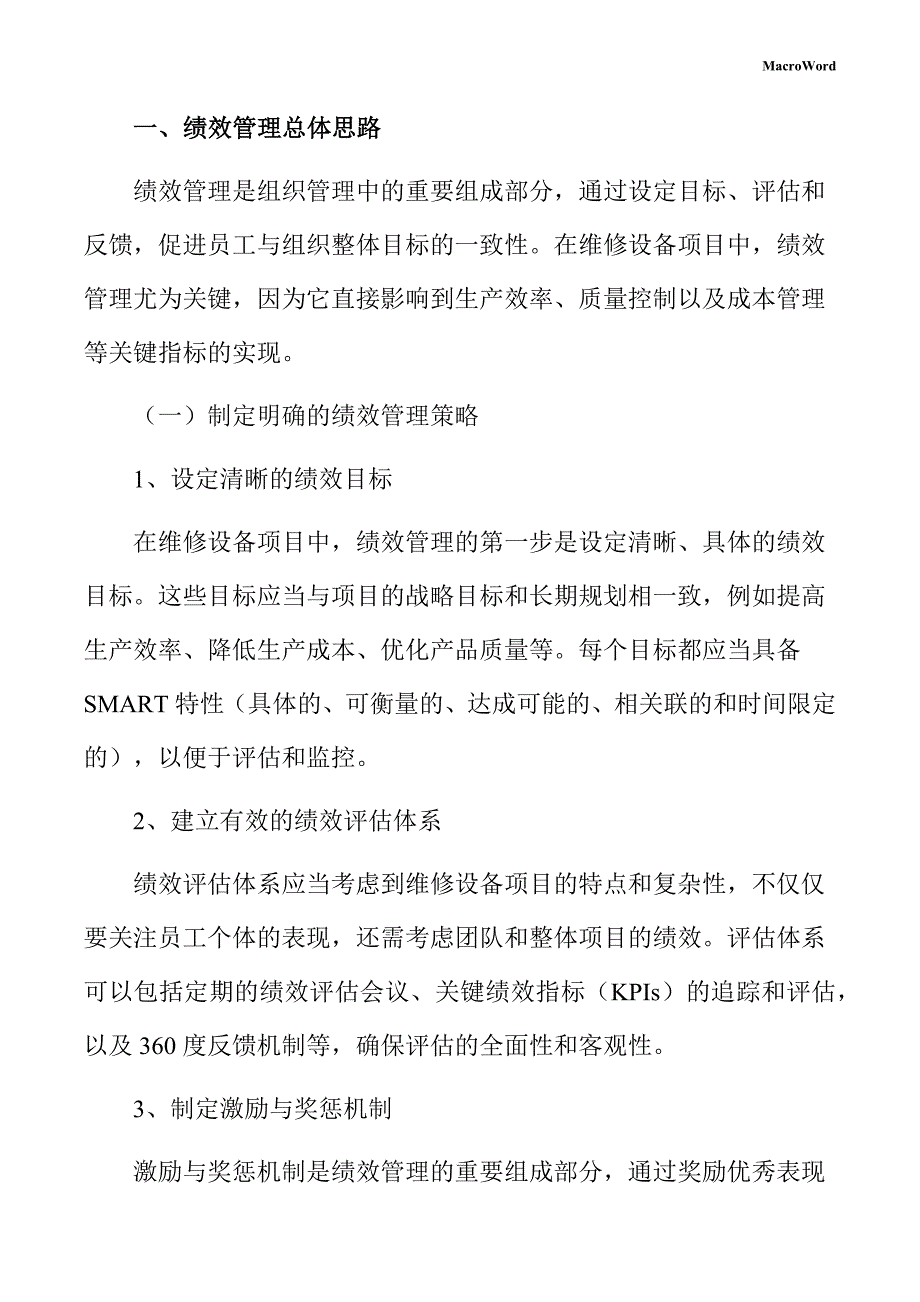 MacroWord

一、绩效管理总体思路

绩效管理是组织管理中的重要组成部分，通过设定目标、评估和反馈，促进员工与组织整体目标的一致性。在维修设备项目中，绩效管理尤为关键，因为它直接影响到生产效率、质量控制以及成本管理等关键指标的实现。

（一）制定明确的绩效管理策略

1、设定清晰的绩效目标

在维修设备项目中，绩效管理的第一步是设定清晰、具体的绩效目标。这些目标应当与项目的战略目标和长期规划相一致，例如提高生产效率、降低生产成本、优化产品质量等。每个目标都应当具备SMART特性（具体的、可衡量的、达成可能的、相关联的和时间限定的），以便于评估和监控。

2、建立有效的绩效评估体系

绩效评估体系应当考虑到维修设备项目的特点和复杂性，不仅仅要关注员工个体的表现，还需考虑团队和整体项目的绩效。评估体系可以包括定期的绩效评估会议、关键绩效指标（KPIs）的追踪和评估，以及360度反馈机制等，确保评估的全面性和客观性。

3、制定激励与奖惩机制

激励与奖惩机制是绩效管理的重要组成部分，通过奖励优秀表现